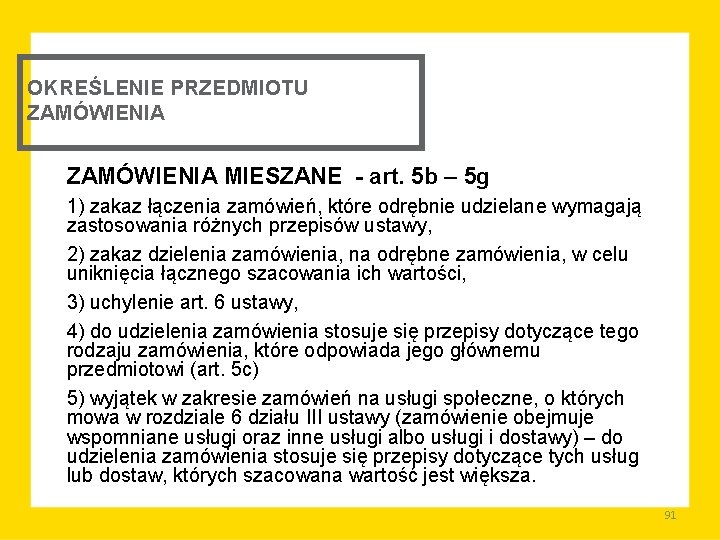 OKREŚLENIE PRZEDMIOTU ZAMÓWIENIA

ZAMÓWIENIA MIESZANE - art. 5b – 5g

1) zakaz łączenia zamówień, które odrębnie udzielane wymagają zastosowania różnych przepisów ustawy,

2) zakaz dzielenia zamówienia, na odrębne zamówienia, w celu uniknięcia łącznego szacowania ich wartości,

3) uchylenie art. 6 ustawy,

4) do udzielenia zamówienia stosuje się przepisy dotyczące tego rodzaju zamówienia, które odpowiada jego głównemu przedmiotowi (art. 5c)

5) wyjątek w zakresie zamówień na usługi społeczne, o których mowa w rozdziale 6 działu III ustawy (zamówienie obejmuje wspomniane usługi oraz inne usługi albo usługi i dostawy) – do udzielenia zamówienia stosuje się przepisy dotyczące tych usług lub dostaw, których szacowana wartość jest większa.

91